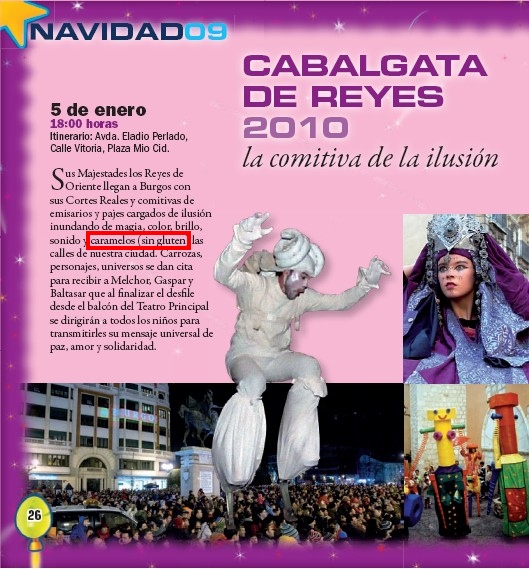 NAVIDAD09

CABALGATA DE REYES 2010
la comitiva de la ilusión

5 de enero
18:00 horas
Itinerario: Avda. Eladio Perlado, Calle Vitoria, Plaza Mio Cid.

Sus Majestades los Reyes de Oriente llegan a Burgos con sus Cortes Reales y comitivas de emisarios y pajes cargados de ilusión inundando de magia, color, brillo, sonido y caramelos (sin gluten) las calles de nuestra ciudad. Carrozas, personajes, universos se dan cita para recibir a Melchor, Gaspar y Baltasar que al finalizar el desfile desde el balcón del Teatro Principal se dirigirán a todos los niños para transmitirles su mensaje universal de paz, amor y solidaridad.

BURGOS

26